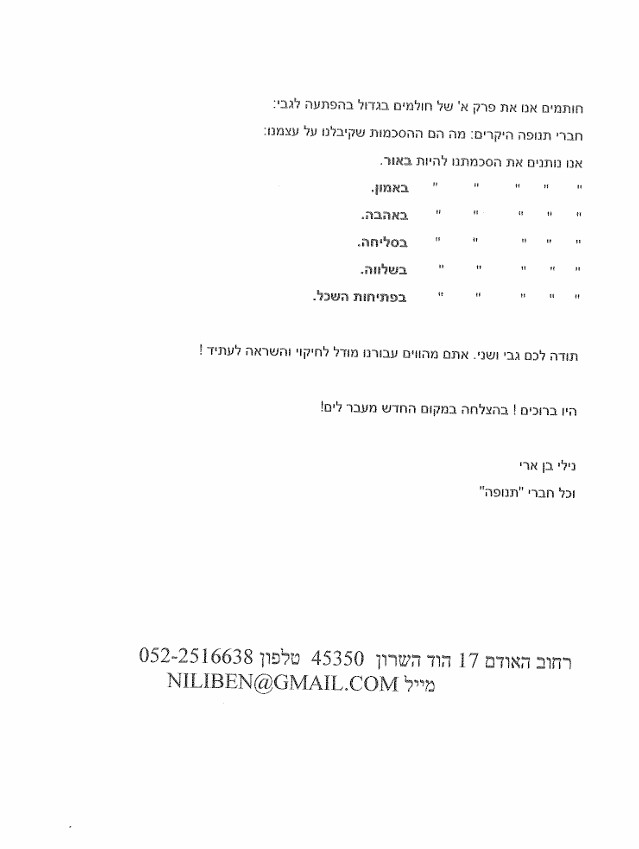 חותמים אנו את פרק א' של חולמים בגדול בהפתעה לגבי:

חברי תנופה היקרים: מה הם ההסכמות שקיבלנו על עצמנו:

אנו נותנים את הסכמתנו להיות באור.

" " " " " באמון.

" " " " " באהבה.

" " " " " בסליחה.

" " " " " בשלווה.

" " " " " בפתיחות השכל.

תודה לכם גבי ושני. אתם מהווים עבורנו מודל לחיקוי והשראה לעתיד !

היו ברוכים ! בהצלחה במקום החדש מעבר לים!

נילי בן ארי

וכל חברי "תנופה"

רחוב האודם 17 הוד השרון 45350 טלפון 052-2516638

מייל NILIBEN@GMAIL.COM